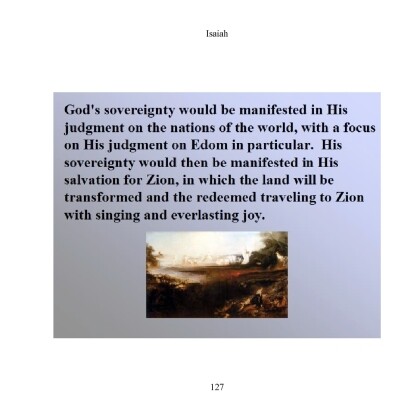 Isaiah

God's sovereignty would be manifested in His judgment on the nations of the world, with a focus on His judgment on Edom in particular. His sovereignty would then be manifested in His salvation for Zion, in which the land will be transformed and the redeemed traveling to Zion with singing and everlasting joy.

127